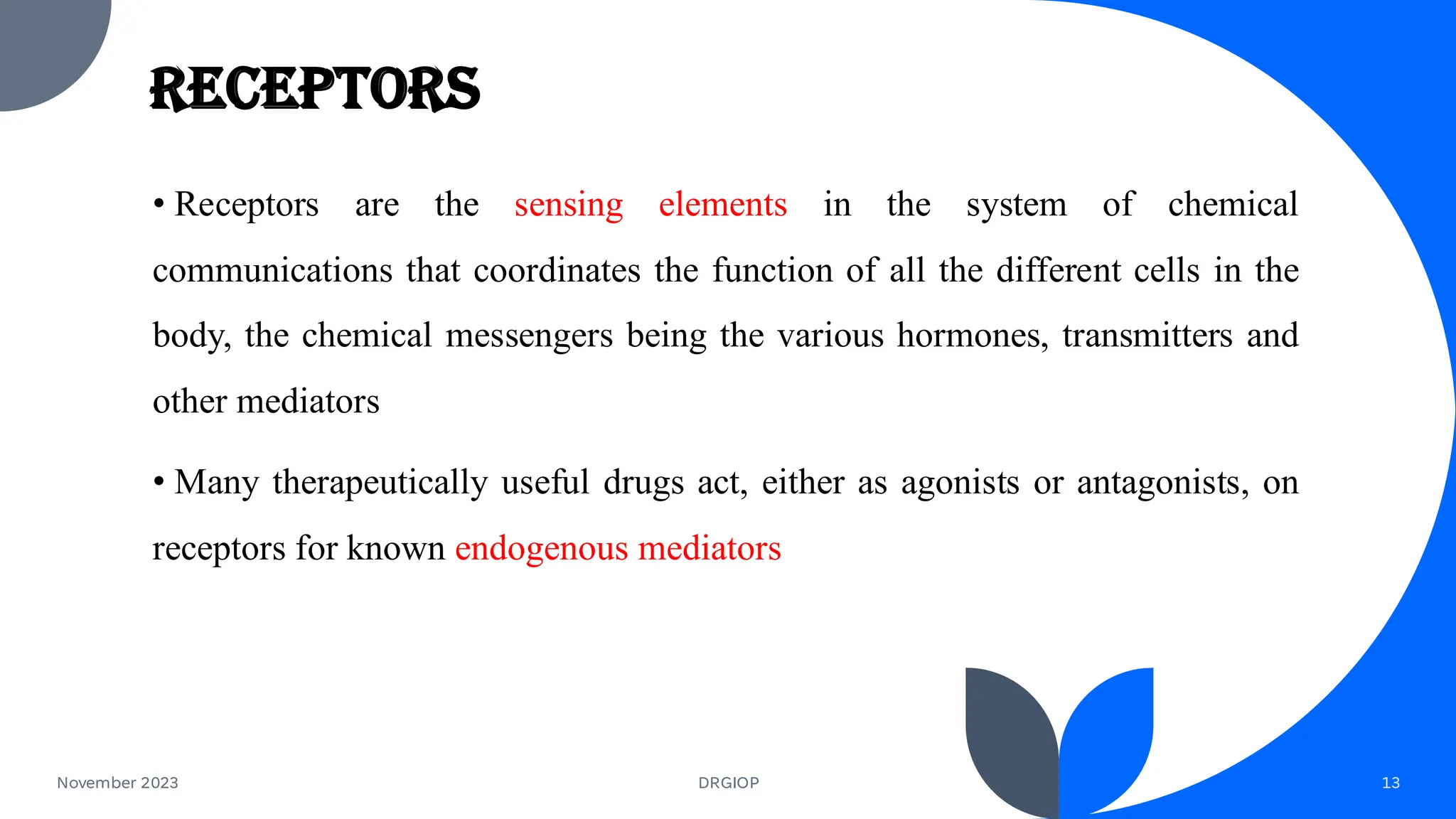 RECEPTORS

• Receptors are the sensing elements in the system of chemical communications that coordinates the function of all the different cells in the body, the chemical messengers being the various hormones, transmitters and other mediators

• Many therapeutically useful drugs act, either as agonists or antagonists, on receptors for known endogenous mediators

November 2023

DRGIOP

13